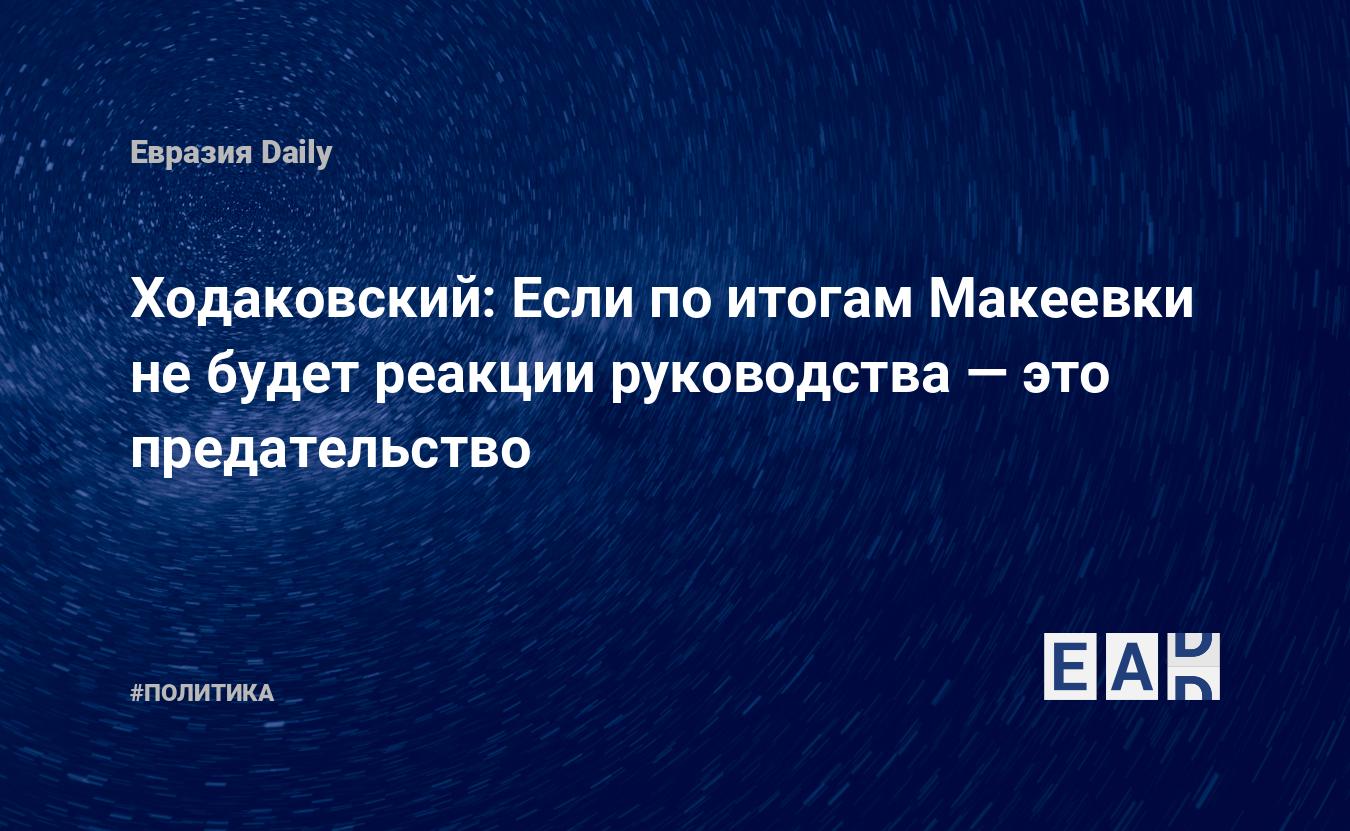 Евразия Daily

Ходаковский: Если по итогам Макеевки не будет реакции руководства — это предательство

#ПОЛИТИКА

EAD